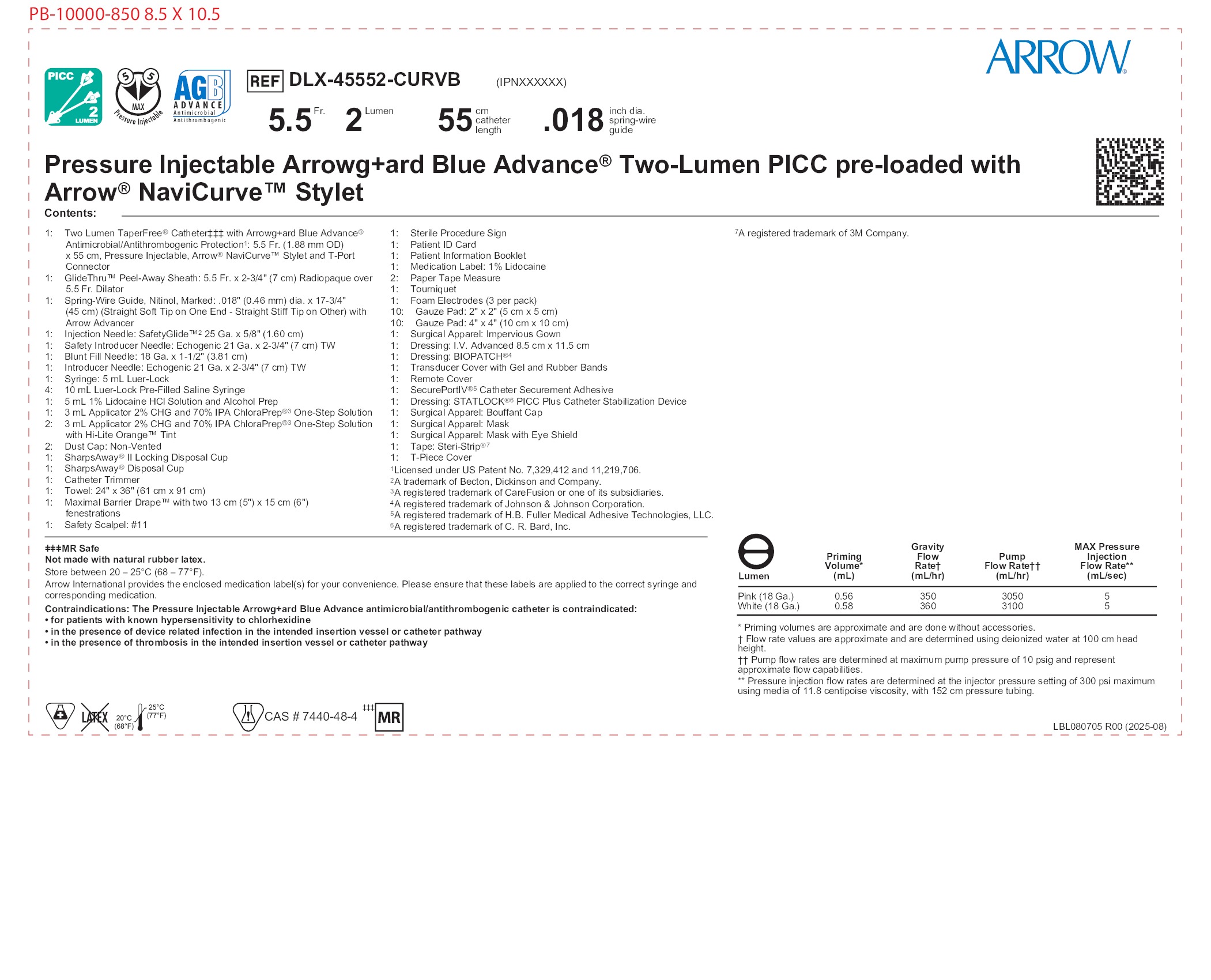 PB-10000-850 8.5 X 10.5

ARROW®

PICC 2 LUMEN

5 5 MAX Pressure Injectable

AGB ADVANCE Antimicrobial Antithrombogenic

REF DLX-45552-CURVB (IPNXXXXXX)

5.5 Fr. 2 Lumen 55 cm catheter length .018 inch dia. spring-wire guide

Pressure Injectable Arrowg+ard Blue Advance® Two-Lumen PICC pre-loaded with Arrow® NaviCurve™ Stylet

Contents:

1: Two Lumen TaperFree® Catheter‡‡‡ with Arrowg+ard Blue Advance® Antimicrobial/Antithrombogenic Protection¹: 5.5 Fr. (1.88 mm OD) x 55 cm, Pressure Injectable, Arrow® NaviCurve™ Stylet and T-Port Connector
1: GlideThru™ Peel-Away Sheath: 5.5 Fr. x 2-3/4" (7 cm) Radiopaque over 5.5 Fr. Dilator
1: Spring-Wire Guide, Nitinol, Marked: .018" (0.46 mm) dia. x 17-3/4" (45 cm) (Straight Soft Tip on One End - Straight Stiff Tip on Other) with Arrow Advancer
1: Injection Needle: SafetyGlide™² 25 Ga. x 5/8" (1.60 cm)
1: Safety Introducer Needle: Echogenic 21 Ga. x 2-3/4" (7 cm) TW
1: Blunt Fill Needle: 18 Ga. x 1-1/2" (3.81 cm)
1: Introducer Needle: Echogenic 21 Ga. x 2-3/4" (7 cm) TW
1: Syringe: 5 mL Luer-Lock
4: 10 mL Luer-Lock Pre-Filled Saline Syringe
1: 5 mL 1% Lidocaine HCl Solution and Alcohol Prep
1: 3 mL Applicator 2% CHG and 70% IPA ChloraPrep®³ One-Step Solution
2: 3 mL Applicator 2% CHG and 70% IPA ChloraPrep®³ One-Step Solution with Hi-Lite Orange™ Tint
2: Dust Cap: Non-Vented
1: SharpsAway® II Locking Disposal Cup
1: SharpsAway® Disposal Cup
1: Catheter Trimmer
1: Towel: 24" x 36" (61 cm x 91 cm)
1: Maximal Barrier Drape™ with two 13 cm (5") x 15 cm (6") fenestrations
1: Safety Scalpel: #11

1: Sterile Procedure Sign
1: Patient ID Card
1: Patient Information Booklet
1: Medication Label: 1% Lidocaine
2: Paper Tape Measure
1: Tourniquet
1: Foam Electrodes (3 per pack)
10: Gauze Pad: 2" x 2" (5 cm x 5 cm)
10: Gauze Pad: 4" x 4" (10 cm x 10 cm)
1: Surgical Apparel: Impervious Gown
1: Dressing: I.V. Advanced 8.5 cm x 11.5 cm
1: Dressing: BIOPATCH®⁴
1: Transducer Cover with Gel and Rubber Bands
1: Remote Cover
1: SecurePortIV®⁵ Catheter Securement Adhesive
1: Dressing: STATLOCK®⁶ PICC Plus Catheter Stabilization Device
1: Surgical Apparel: Bouffant Cap
1: Surgical Apparel: Mask
1: Surgical Apparel: Mask with Eye Shield
1: Tape: Steri-Strip®⁷
1: T-Piece Cover
¹Licensed under US Patent No. 7,329,412 and 11,219,706.
²A trademark of Becton, Dickinson and Company.
³A registered trademark of CareFusion or one of its subsidiaries.
⁴A registered trademark of Johnson & Johnson Corporation.
⁵A registered trademark of H.B. Fuller Medical Adhesive Technologies, LLC.
⁶A registered trademark of C. R. Bard, Inc.

⁷A registered trademark of 3M Company.

‡‡‡MR Safe
Not made with natural rubber latex.
Store between 20 – 25°C (68 – 77°F).
Arrow International provides the enclosed medication label(s) for your convenience. Please ensure that these labels are applied to the correct syringe and corresponding medication.
Contraindications: The Pressure Injectable Arrowg+ard Blue Advance antimicrobial/antithrombogenic catheter is contraindicated:
• for patients with known hypersensitivity to chlorhexidine
• in the presence of device related infection in the intended insertion vessel or catheter pathway
• in the presence of thrombosis in the intended insertion vessel or catheter pathway

| Lumen | Priming Volume* (mL) | Gravity Flow Rate† (mL/hr) | Pump Flow Rate†† (mL/hr) | MAX Pressure Injection Flow Rate** (mL/sec) |
|---|---|---|---|---|
| Pink (18 Ga.) | 0.56 | 350 | 3050 | 5 |
| White (18 Ga.) | 0.58 | 360 | 3100 | 5 |

* Priming volumes are approximate and are done without accessories.
† Flow rate values are approximate and are determined using deionized water at 100 cm head height.
†† Pump flow rates are determined at maximum pump pressure of 10 psig and represent approximate flow capabilities.
** Pressure injection flow rates are determined at the injector pressure setting of 300 psi maximum using media of 11.8 centipoise viscosity, with 152 cm pressure tubing.

LATEX 20°C (68°F) 25°C (77°F) CAS # 7440-48-4 ‡‡‡ MR

LBL080705 R00 (2025-08)